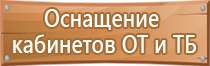 Оснащение кабинетов ОТ и ТБ